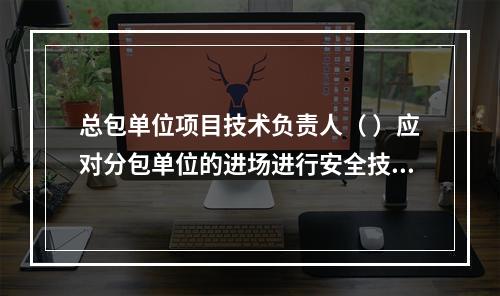 总包单位项目技术负责人（）应对分包单位的进场进行安全技...